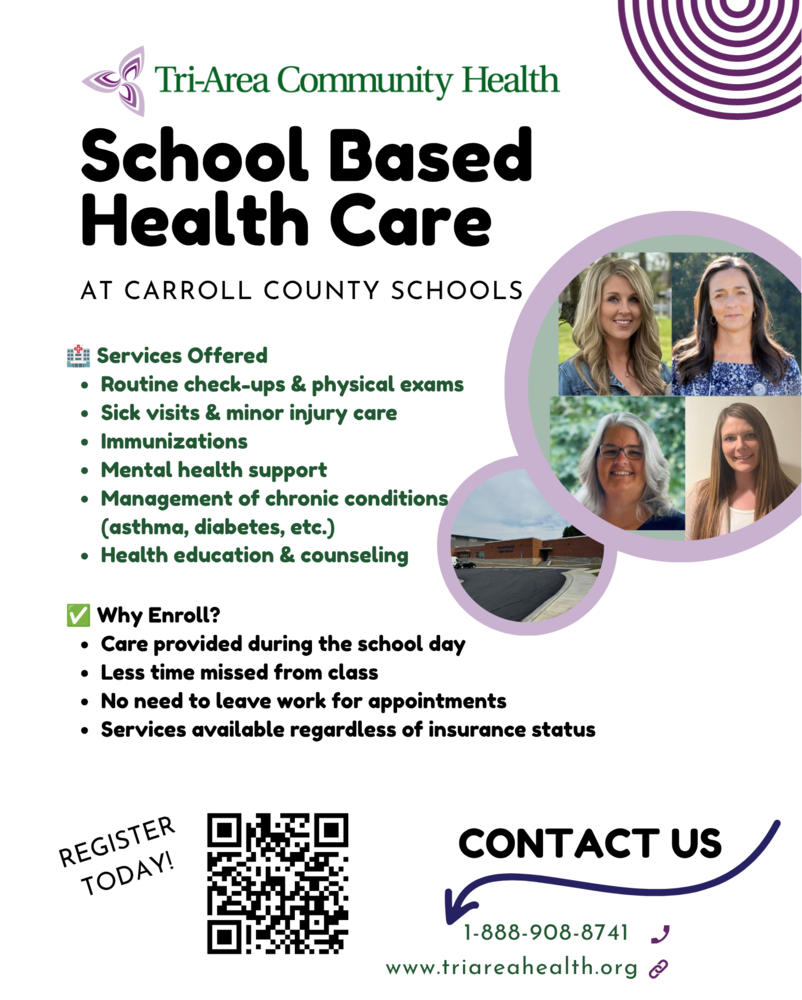 Tri-Area Community Health

School Based Health Care

AT CARROLL COUNTY SCHOOLS

🏥 Services Offered
- Routine check-ups & physical exams
- Sick visits & minor injury care
- Immunizations
- Mental health support
- Management of chronic conditions (asthma, diabetes, etc.)
- Health education & counseling

✅ Why Enroll?
- Care provided during the school day
- Less time missed from class
- No need to leave work for appointments
- Services available regardless of insurance status

REGISTER TODAY!

CONTACT US

1-888-908-8741

www.triareahealth.org